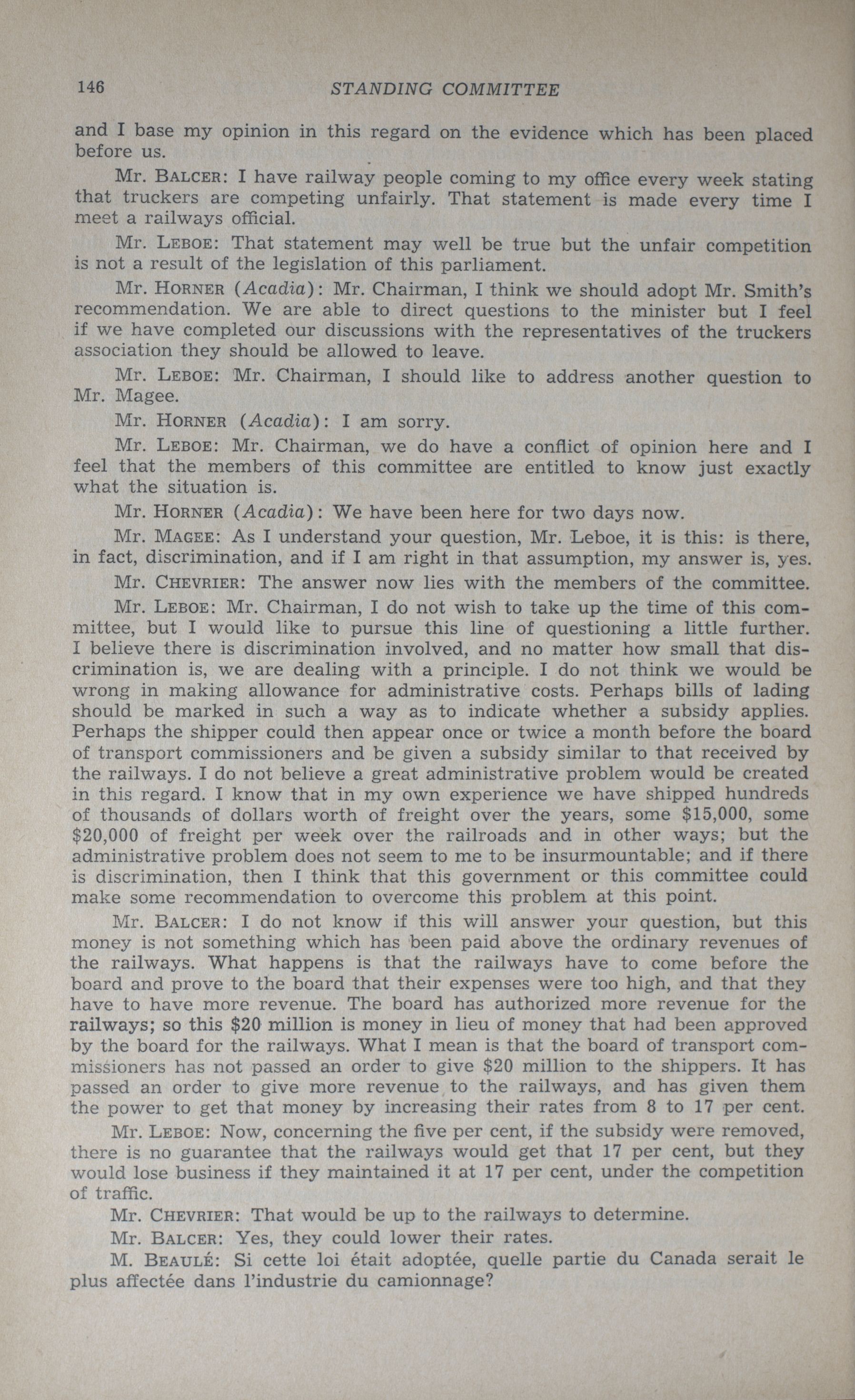 146 STANDING COMMITTEE

and I base my opinion in this regard on the evidence which has been placed before us.

Mr. BALCER: I have railway people coming to my office every week stating that truckers are competing unfairly. That statement is made every time I meet a railways official.

Mr. LEBOE: That statement may well be true but the unfair competition is not a result of the legislation of this parliament.

Mr. HORNER (Acadia): Mr. Chairman, I think we should adopt Mr. Smith's recommendation. We are able to direct questions to the minister but I feel if we have completed our discussions with the representatives of the truckers association they should be allowed to leave.

Mr. LEBOE: Mr. Chairman, I should like to address another question to Mr. Magee.

Mr. HORNER (Acadia): I am sorry.

Mr. LEBOE: Mr. Chairman, we do have a conflict of opinion here and I feel that the members of this committee are entitled to know just exactly what the situation is.

Mr. HORNER (Acadia): We have been here for two days now.

Mr. MAGEE: As I understand your question, Mr. Leboe, it is this: is there, in fact, discrimination, and if I am right in that assumption, my answer is, yes.

Mr. CHEVRIER: The answer now lies with the members of the committee.

Mr. LEBOE: Mr. Chairman, I do not wish to take up the time of this committee, but I would like to pursue this line of questioning a little further. I believe there is discrimination involved, and no matter how small that discrimination is, we are dealing with a principle. I do not think we would be wrong in making allowance for administrative costs. Perhaps bills of lading should be marked in such a way as to indicate whether a subsidy applies. Perhaps the shipper could then appear once or twice a month before the board of transport commissioners and be given a subsidy similar to that received by the railways. I do not believe a great administrative problem would be created in this regard. I know that in my own experience we have shipped hundreds of thousands of dollars worth of freight over the years, some $15,000, some $20,000 of freight per week over the railroads and in other ways; but the administrative problem does not seem to me to be insurmountable; and if there is discrimination, then I think that this government or this committee could make some recommendation to overcome this problem at this point.

Mr. BALCER: I do not know if this will answer your question, but this money is not something which has been paid above the ordinary revenues of the railways. What happens is that the railways have to come before the board and prove to the board that their expenses were too high, and that they have to have more revenue. The board has authorized more revenue for the railways; so this $20 million is money in lieu of money that had been approved by the board for the railways. What I mean is that the board of transport commissioners has not passed an order to give $20 million to the shippers. It has passed an order to give more revenue to the railways, and has given them the power to get that money by increasing their rates from 8 to 17 per cent.

Mr. LEBOE: Now, concerning the five per cent, if the subsidy were removed, there is no guarantee that the railways would get that 17 per cent, but they would lose business if they maintained it at 17 per cent, under the competition of traffic.

Mr. CHEVRIER: That would be up to the railways to determine.

Mr. BALCER: Yes, they could lower their rates.

M. BEAULÉ: Si cette loi était adoptée, quelle partie du Canada serait le plus affectée dans l'industrie du camionnage?